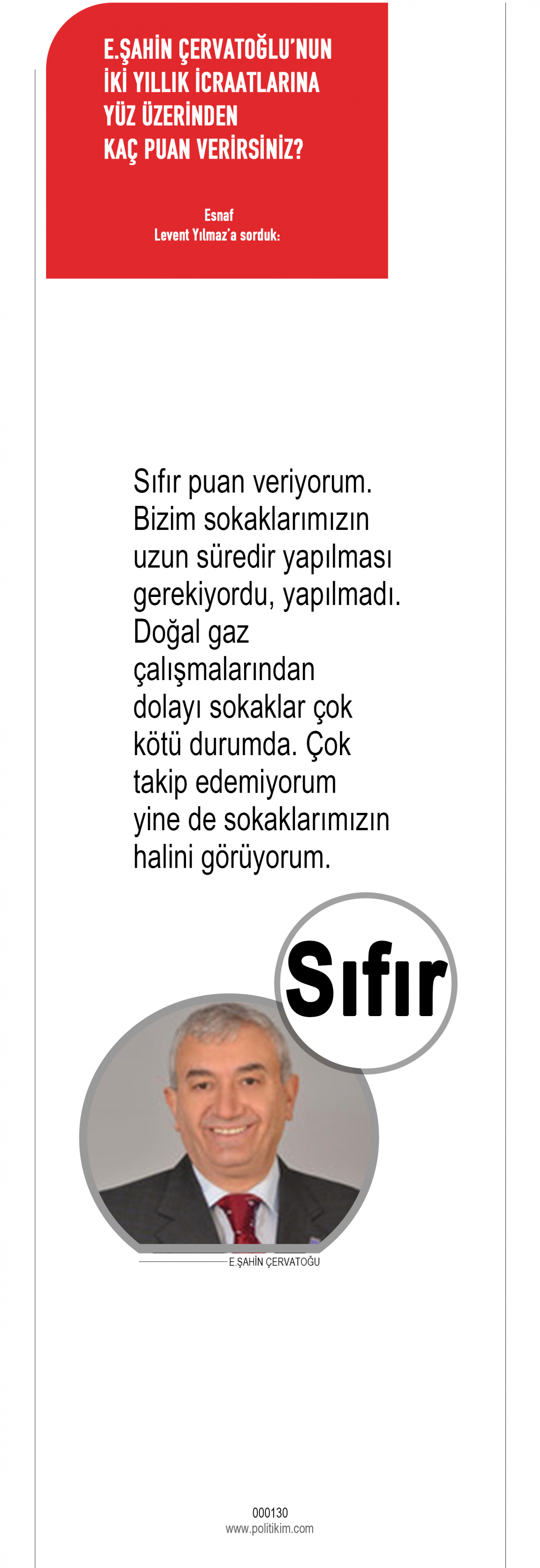 E.ŞAHİN ÇERVATOĞLU'NUN
İKİ YILLIK İCRAATLARINA
YÜZ ÜZERİNDEN
KAÇ PUAN VERİRSİNİZ?

Esnaf
Levent Yılmaz'a sorduk:

Sıfır puan veriyorum. Bizim sokaklarımızın uzun süredir yapılması gerekiyordu, yapılmadı. Doğal gaz çalışmalarından dolayı sokaklar çok kötü durumda. Çok takip edemiyorum yine de sokaklarımızın halini görüyorum.

Sıfır

E.ŞAHİN ÇERVATOĞU

000130
www.politikim.com